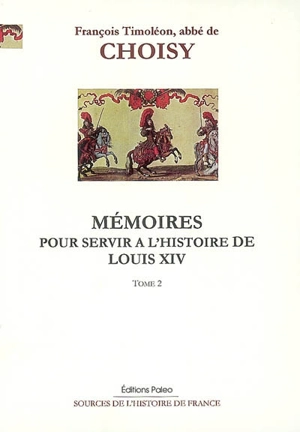 François Timoléon, abbé de
CHOISY

MÉMOIRES
POUR SERVIR A L'HISTOIRE DE
LOUIS XIV

TOME 2

Éditions Paleo
SOURCES DE L'HISTOIRE DE FRANCE